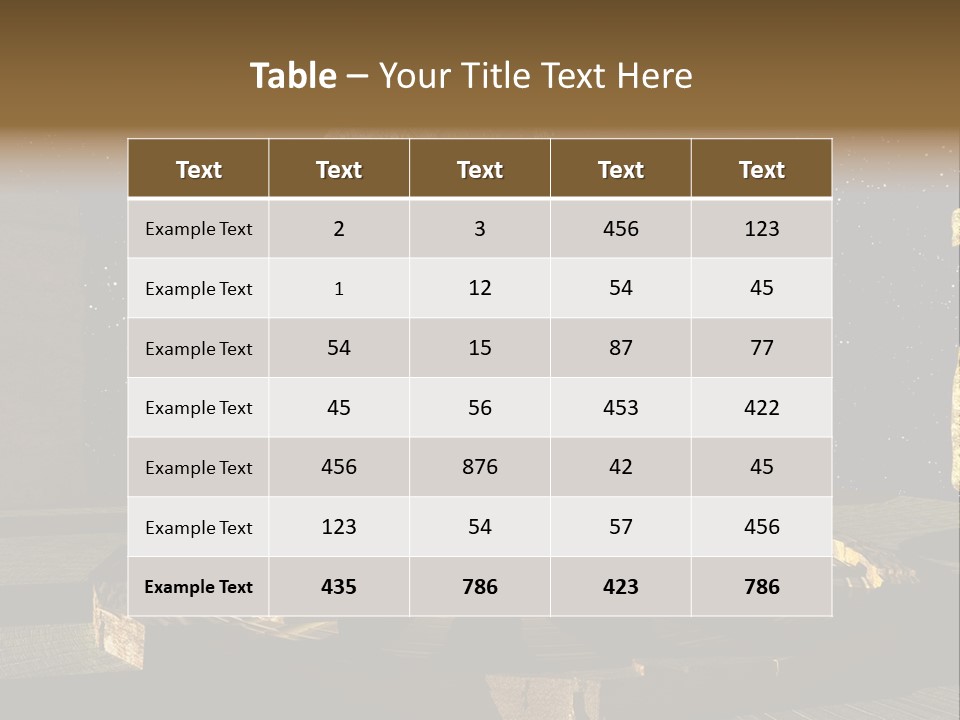 Table – Your Title Text Here

| Text | Text | Text | Text | Text |
|---|---|---|---|---|
| Example Text | 2 | 3 | 456 | 123 |
| Example Text | 1 | 12 | 54 | 45 |
| Example Text | 54 | 15 | 87 | 77 |
| Example Text | 45 | 56 | 453 | 422 |
| Example Text | 456 | 876 | 42 | 45 |
| Example Text | 123 | 54 | 57 | 456 |
| Example Text | 435 | 786 | 423 | 786 |